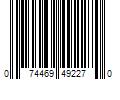 0 74469 49227 0